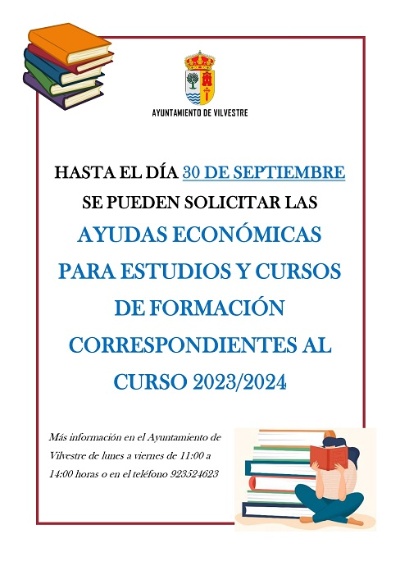 AYUNTAMIENTO DE VILVESTRE

HASTA EL DÍA 30 DE SEPTIEMBRE SE PUEDEN SOLICITAR LAS

AYUDAS ECONÓMICAS PARA ESTUDIOS Y CURSOS DE FORMACIÓN CORRESPONDIENTES AL CURSO 2023/2024

Más información en el Ayuntamiento de Vilvestre de lunes a viernes de 11:00 a 14:00 horas o en el teléfono 923524623